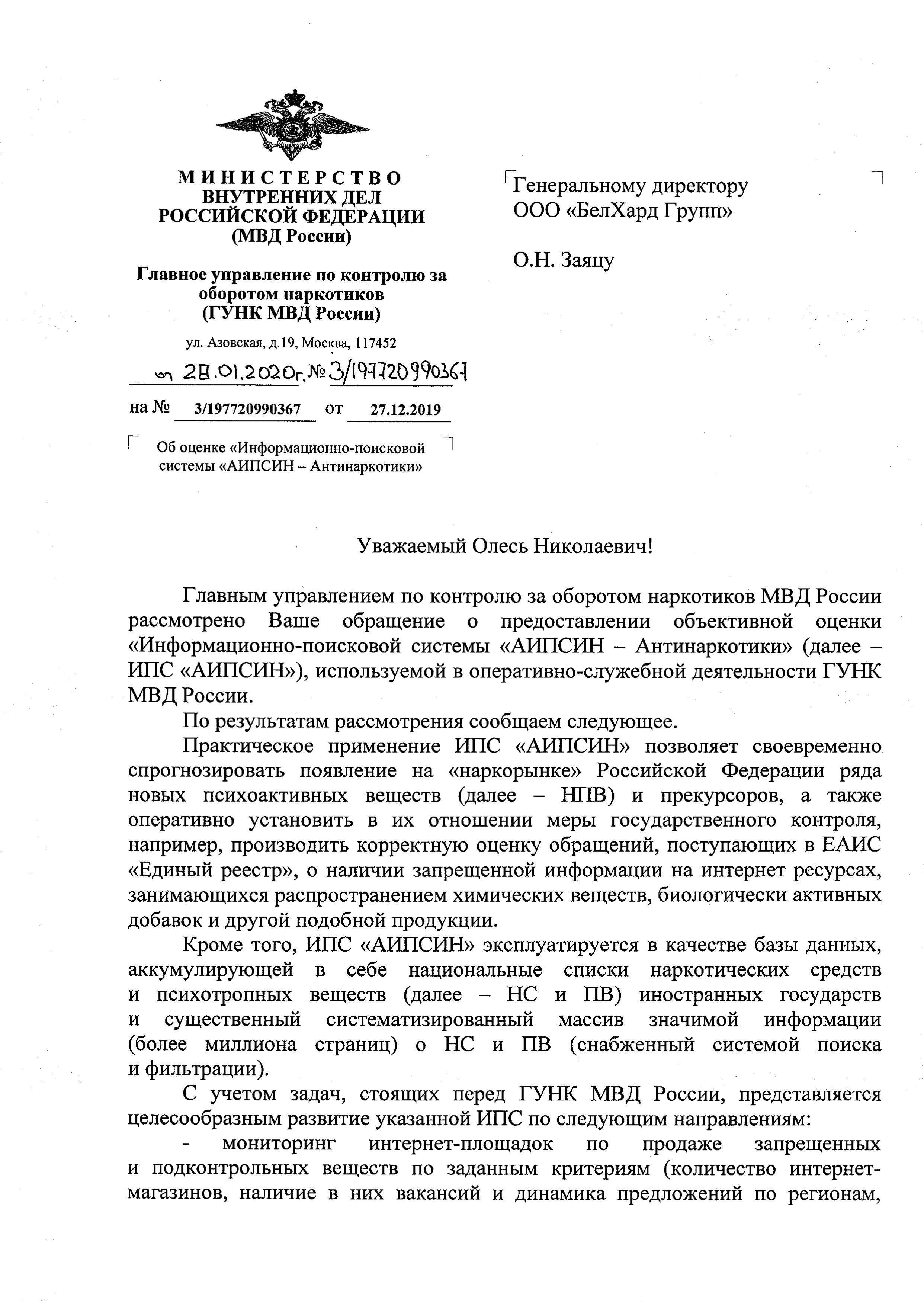 МИНИСТЕРСТВО ВНУТРЕННИХ ДЕЛ РОССИЙСКОЙ ФЕДЕРАЦИИ (МВД России)

Главное управление по контролю за оборотом наркотиков (ГУНК МВД России)

ул. Азовская, д.19, Москва, 117452

от 28.01.2020г. № 3/197720990367

на № 3/197720990367 от 27.12.2019

Об оценке «Информационно-поисковой системы «АИПСИН – Антинаркотики»

Генеральному директору ООО «БелХард Групп»

О.Н. Заяцу

Уважаемый Олесь Николаевич!

Главным управлением по контролю за оборотом наркотиков МВД России рассмотрено Ваше обращение о предоставлении объективной оценки «Информационно-поисковой системы «АИПСИН – Антинаркотики» (далее – ИПС «АИПСИН»), используемой в оперативно-служебной деятельности ГУНК МВД России.

По результатам рассмотрения сообщаем следующее.

Практическое применение ИПС «АИПСИН» позволяет своевременно спрогнозировать появление на «наркорынке» Российской Федерации ряда новых психоактивных веществ (далее – НПВ) и прекурсоров, а также оперативно установить в их отношении меры государственного контроля, например, производить корректную оценку обращений, поступающих в ЕАИС «Единый реестр», о наличии запрещенной информации на интернет ресурсах, занимающихся распространением химических веществ, биологически активных добавок и другой подобной продукции.

Кроме того, ИПС «АИПСИН» эксплуатируется в качестве базы данных, аккумулирующей в себе национальные списки наркотических средств и психотропных веществ (далее – НС и ПВ) иностранных государств и существенный систематизированный массив значимой информации (более миллиона страниц) о НС и ПВ (снабженный системой поиска и фильтрации).

С учетом задач, стоящих перед ГУНК МВД России, представляется целесообразным развитие указанной ИПС по следующим направлениям:

- мониторинг интернет-площадок по продаже запрещенных и подконтрольных веществ по заданным критериям (количество интернет-магазинов, наличие в них вакансий и динамика предложений по регионам,